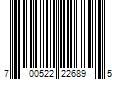 7 00522 22689 5